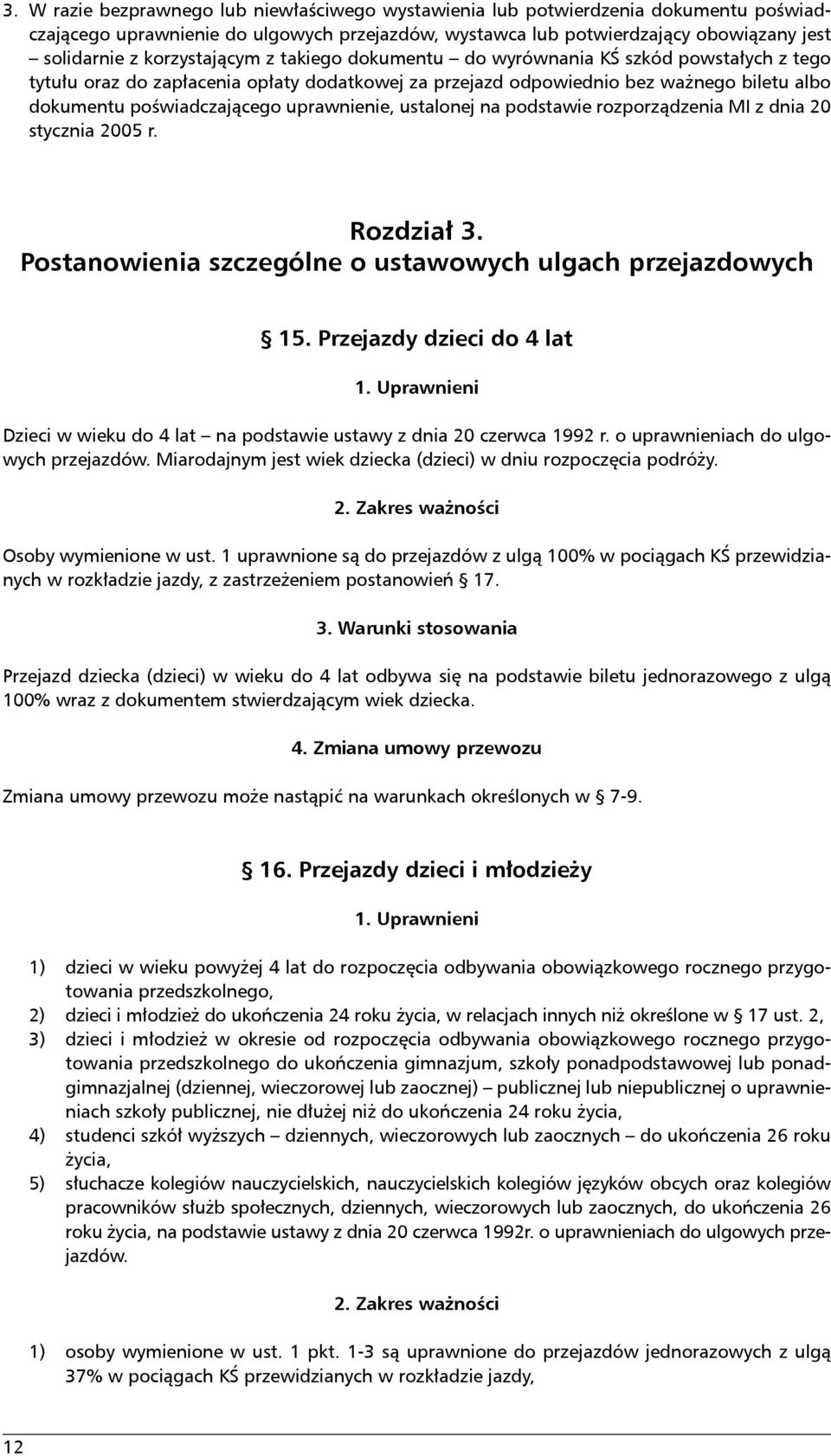 3. W razie bezprawnego lub niewłaściwego wystawienia lub potwierdzenia dokumentu poświadczającego uprawnienie do ulgowych przejazdów, wystawca lub potwierdzający obowiązany jest – solidarnie z korzystającym z takiego dokumentu – do wyrównania KŚ szkód powstałych z tego tytułu oraz do zapłacenia opłaty dodatkowej za przejazd odpowiednio bez ważnego biletu albo dokumentu poświadczającego uprawnienie, ustalonej na podstawie rozporządzenia MI z dnia 20 stycznia 2005 r.

Rozdział 3.
Postanowienia szczególne o ustawowych ulgach przejazdowych

§ 15. Przejazdy dzieci do 4 lat

1. Uprawnieni

Dzieci w wieku do 4 lat – na podstawie ustawy z dnia 20 czerwca 1992 r. o uprawnieniach do ulgowych przejazdów. Miarodajnym jest wiek dziecka (dzieci) w dniu rozpoczęcia podróży.

2. Zakres ważności

Osoby wymienione w ust. 1 uprawnione są do przejazdów z ulgą 100% w pociągach KŚ przewidzianych w rozkładzie jazdy, z zastrzeżeniem postanowień § 17.

3. Warunki stosowania

Przejazd dziecka (dzieci) w wieku do 4 lat odbywa się na podstawie biletu jednorazowego z ulgą 100% wraz z dokumentem stwierdzającym wiek dziecka.

4. Zmiana umowy przewozu

Zmiana umowy przewozu może nastąpić na warunkach określonych w § 7-9.

§ 16. Przejazdy dzieci i młodzieży

1. Uprawnieni

1) dzieci w wieku powyżej 4 lat do rozpoczęcia odbywania obowiązkowego rocznego przygotowania przedszkolnego,
2) dzieci i młodzież do ukończenia 24 roku życia, w relacjach innych niż określone w § 17 ust. 2,
3) dzieci i młodzież w okresie od rozpoczęcia odbywania obowiązkowego rocznego przygotowania przedszkolnego do ukończenia gimnazjum, szkoły ponadpodstawowej lub ponadgimnazjalnej (dziennej, wieczorowej lub zaocznej) – publicznej lub niepublicznej o uprawnieniach szkoły publicznej, nie dłużej niż do ukończenia 24 roku życia,
4) studenci szkół wyższych – dziennych, wieczorowych lub zaocznych – do ukończenia 26 roku życia,
5) słuchacze kolegiów nauczycielskich, nauczycielskich kolegiów języków obcych oraz kolegiów pracowników służb społecznych, dziennych, wieczorowych lub zaocznych, do ukończenia 26 roku życia, na podstawie ustawy z dnia 20 czerwca 1992r. o uprawnieniach do ulgowych przejazdów.

2. Zakres ważności

1) osoby wymienione w ust. 1 pkt. 1-3 są uprawnione do przejazdów jednorazowych z ulgą 37% w pociągach KŚ przewidzianych w rozkładzie jazdy,

12